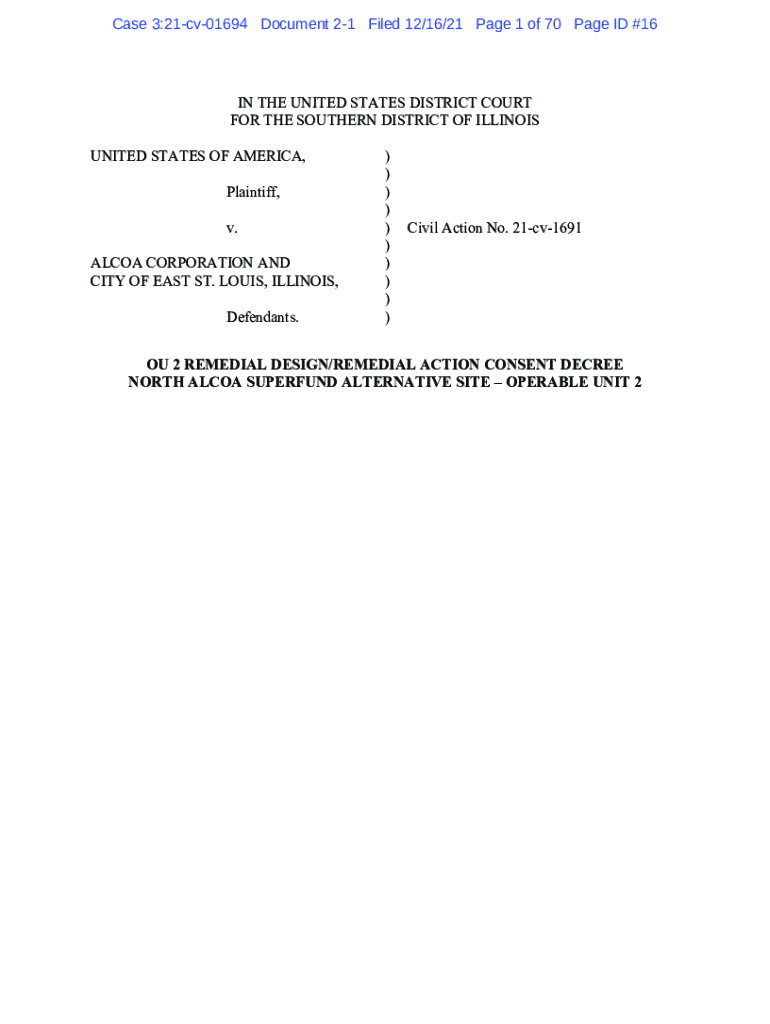 Case 3:21-cv-01694 Document 2-1 Filed 12/16/21 Page 1 of 70 Page ID #16

IN THE UNITED STATES DISTRICT COURT
FOR THE SOUTHERN DISTRICT OF ILLINOIS

UNITED STATES OF AMERICA, )
)
Plaintiff, )
)
v. ) Civil Action No. 21-cv-1691
)
ALCOA CORPORATION AND )
CITY OF EAST ST. LOUIS, ILLINOIS, )
)
Defendants. )

OU 2 REMEDIAL DESIGN/REMEDIAL ACTION CONSENT DECREE
NORTH ALCOA SUPERFUND ALTERNATIVE SITE – OPERABLE UNIT 2